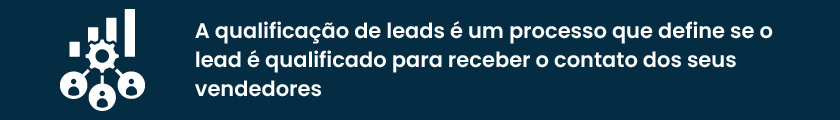 A qualificação de leads é um processo que define se o lead é qualificado para receber o contato dos seus vendedores